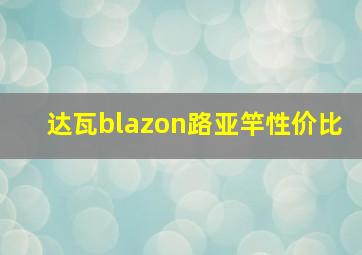 达瓦blazon路亚竿性价比